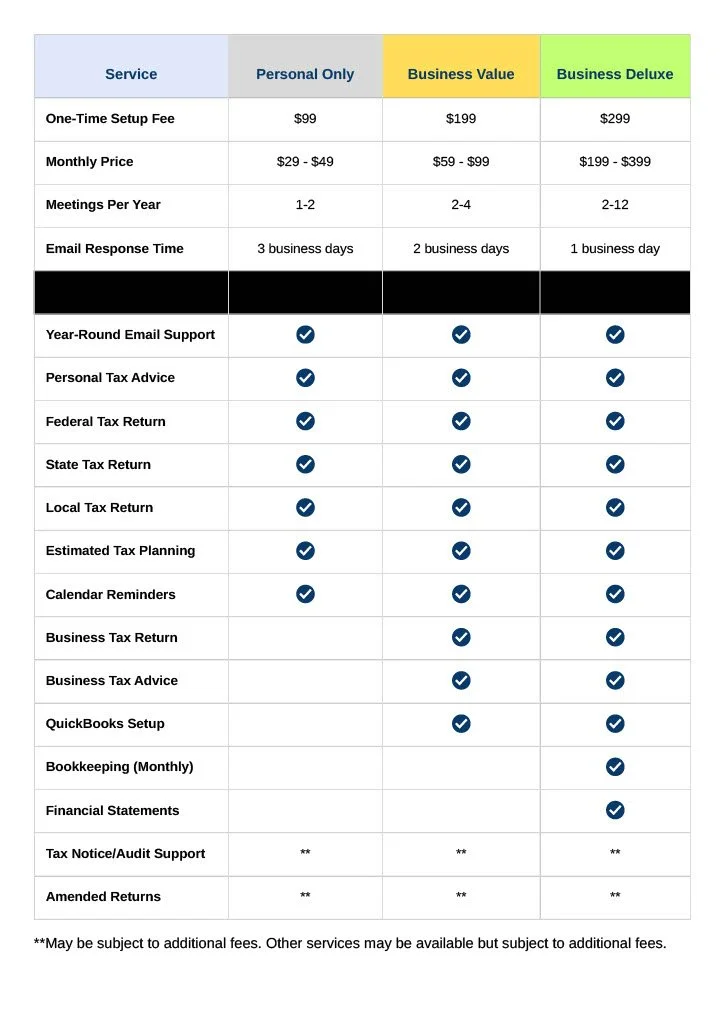 | Service | Personal Only | Business Value | Business Deluxe |
|---|---|---|---|
| One-Time Setup Fee | $99 | $199 | $299 |
| Monthly Price | $29 - $49 | $59 - $99 | $199 - $399 |
| Meetings Per Year | 1-2 | 2-4 | 2-12 |
| Email Response Time | 3 business days | 2 business days | 1 business day |
| | | | |
| Year-Round Email Support | ✓ | ✓ | ✓ |
| Personal Tax Advice | ✓ | ✓ | ✓ |
| Federal Tax Return | ✓ | ✓ | ✓ |
| State Tax Return | ✓ | ✓ | ✓ |
| Local Tax Return | ✓ | ✓ | ✓ |
| Estimated Tax Planning | ✓ | ✓ | ✓ |
| Calendar Reminders | ✓ | ✓ | ✓ |
| Business Tax Return | | ✓ | ✓ |
| Business Tax Advice | | ✓ | ✓ |
| QuickBooks Setup | | ✓ | ✓ |
| Bookkeeping (Monthly) | | | ✓ |
| Financial Statements | | | ✓ |
| Tax Notice/Audit Support | ** | ** | ** |
| Amended Returns | ** | ** | ** |

**May be subject to additional fees. Other services may be available but subject to additional fees.